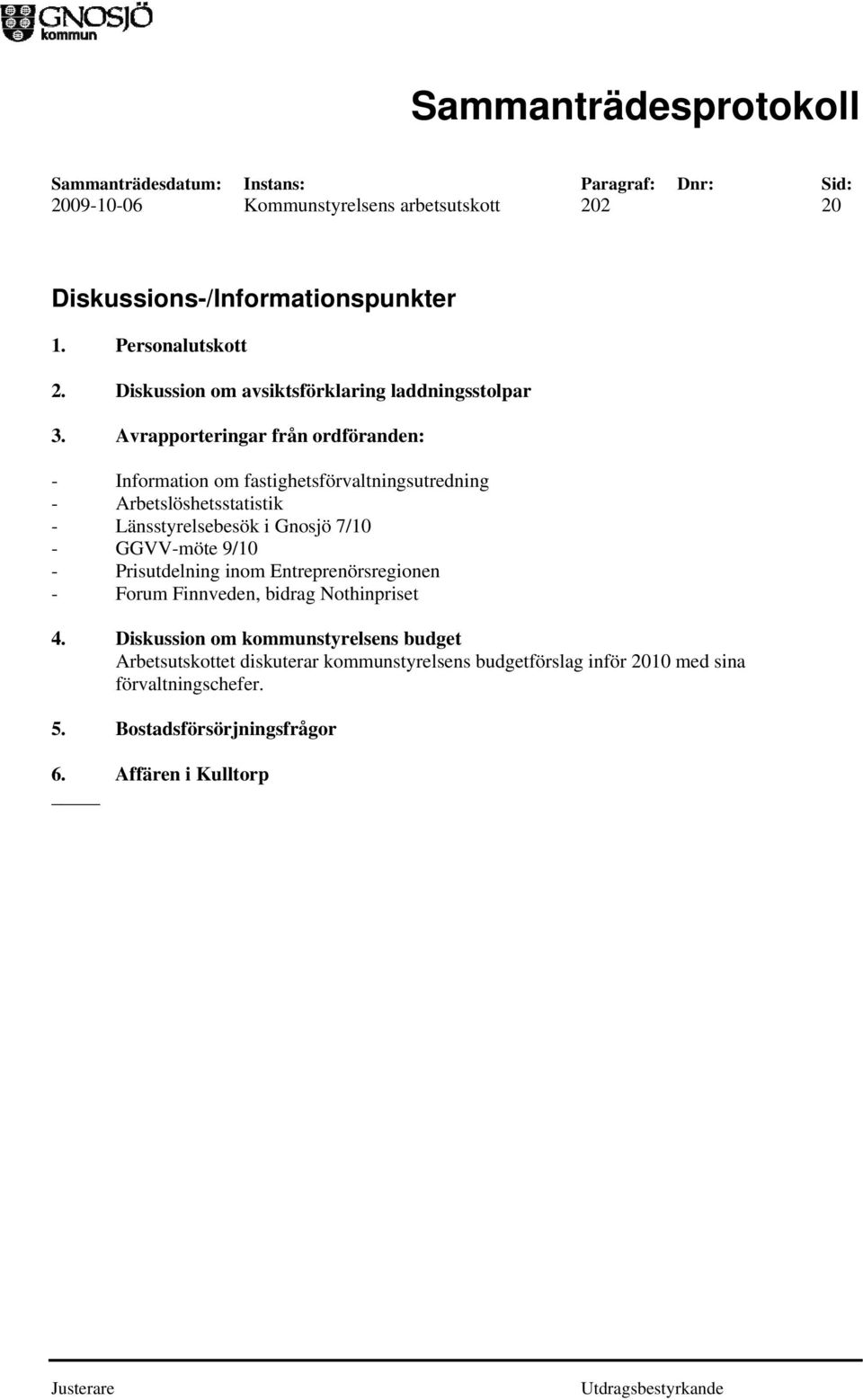 GNOSJÖ kommun

Sammanträdesprotokoll

| Sammanträdesdatum: | Instans: | Paragraf: | Dnr: | Sid: |
|---|---|---|---|---|
| 2009-10-06 | Kommunstyrelsens arbetsutskott | 202 | | 20 |

Diskussions-/Informationspunkter

1. Personalutskott

2. Diskussion om avsiktsförklaring laddningsstolpar

3. Avrapporteringar från ordföranden:

- Information om fastighetsförvaltningsutredning
- Arbetslöshetsstatistik
- Länsstyrelsebesök i Gnosjö 7/10
- GGVV-möte 9/10
- Prisutdelning inom Entreprenörsregionen
- Forum Finnveden, bidrag Nothinpriset

4. Diskussion om kommunstyrelsens budget
Arbetsutskottet diskuterar kommunstyrelsens budgetförslag inför 2010 med sina förvaltningschefer.

5. Bostadsförsörjningsfrågor

6. Affären i Kulltorp

Justerare

Utdragsbestyrkande